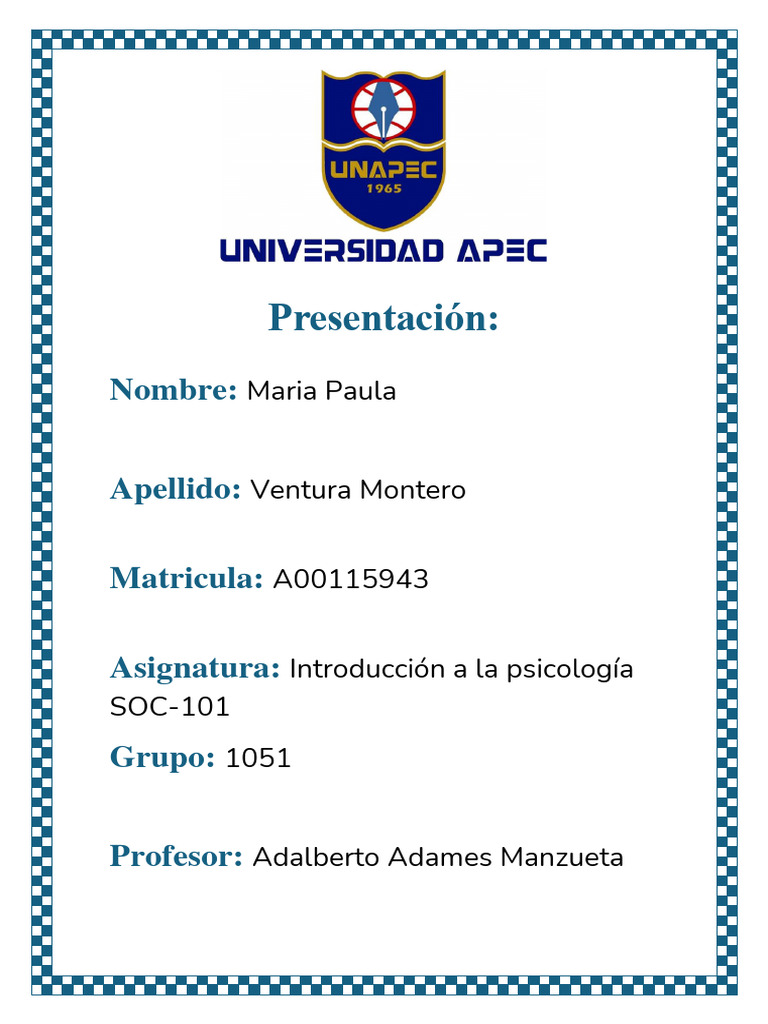 UNAPEC
1965
UNIVERSIDAD APEC

Presentación:

Nombre: Maria Paula

Apellido: Ventura Montero

Matricula: A00115943

Asignatura: Introducción a la psicología SOC-101

Grupo: 1051

Profesor: Adalberto Adames Manzueta